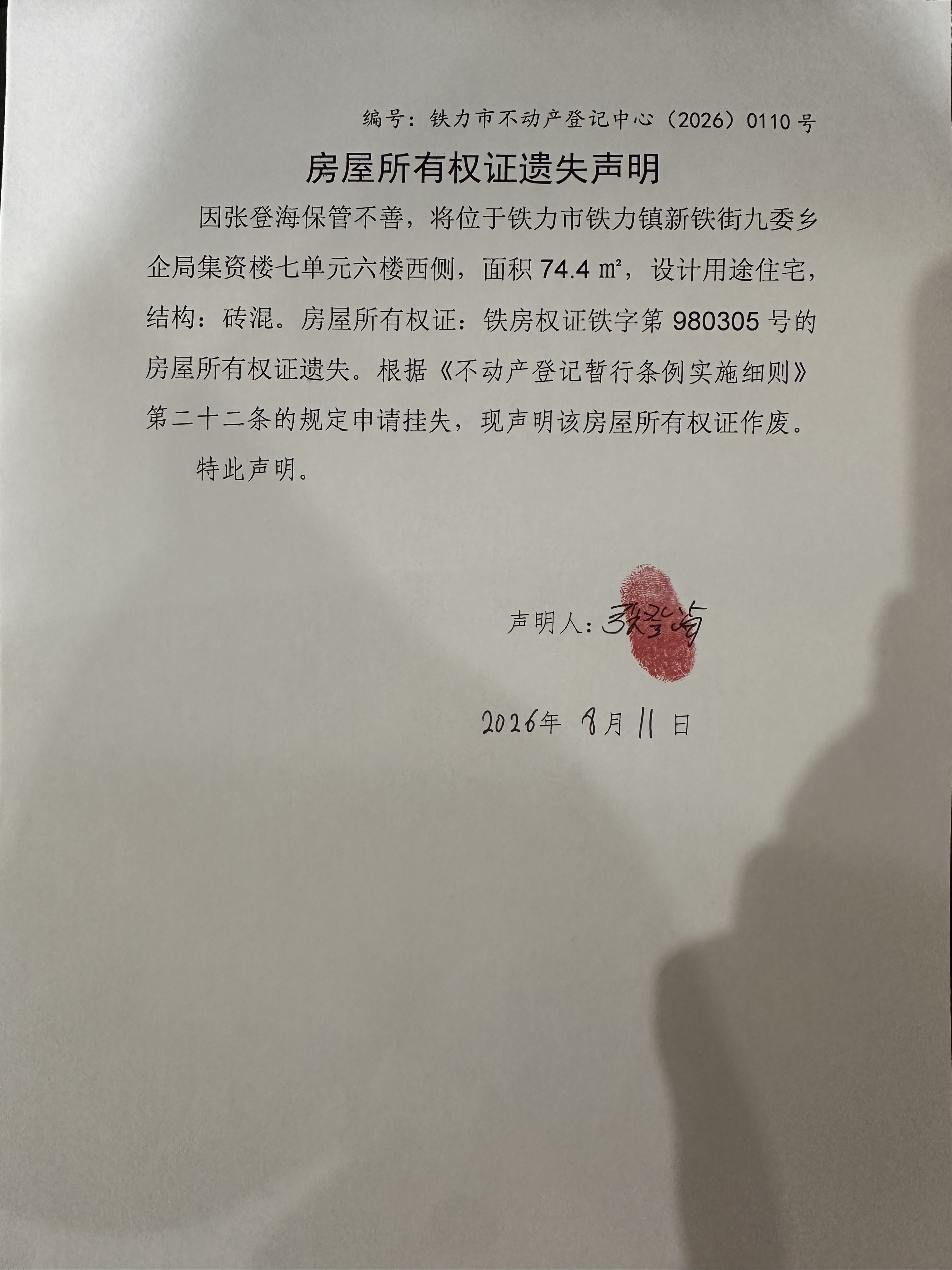 编号：铁力市不动产登记中心（2026）0110号

房屋所有权证遗失声明

因张登海保管不善，将位于铁力市铁力镇新铁街九委乡企局集资楼七单元六楼西侧，面积74.4㎡，设计用途住宅，结构：砖混。房屋所有权证：铁房权证铁字第980305号的房屋所有权证遗失。根据《不动产登记暂行条例实施细则》第二十二条的规定申请挂失，现声明该房屋所有权证作废。

特此声明。

声明人：张登海

2026年8月11日